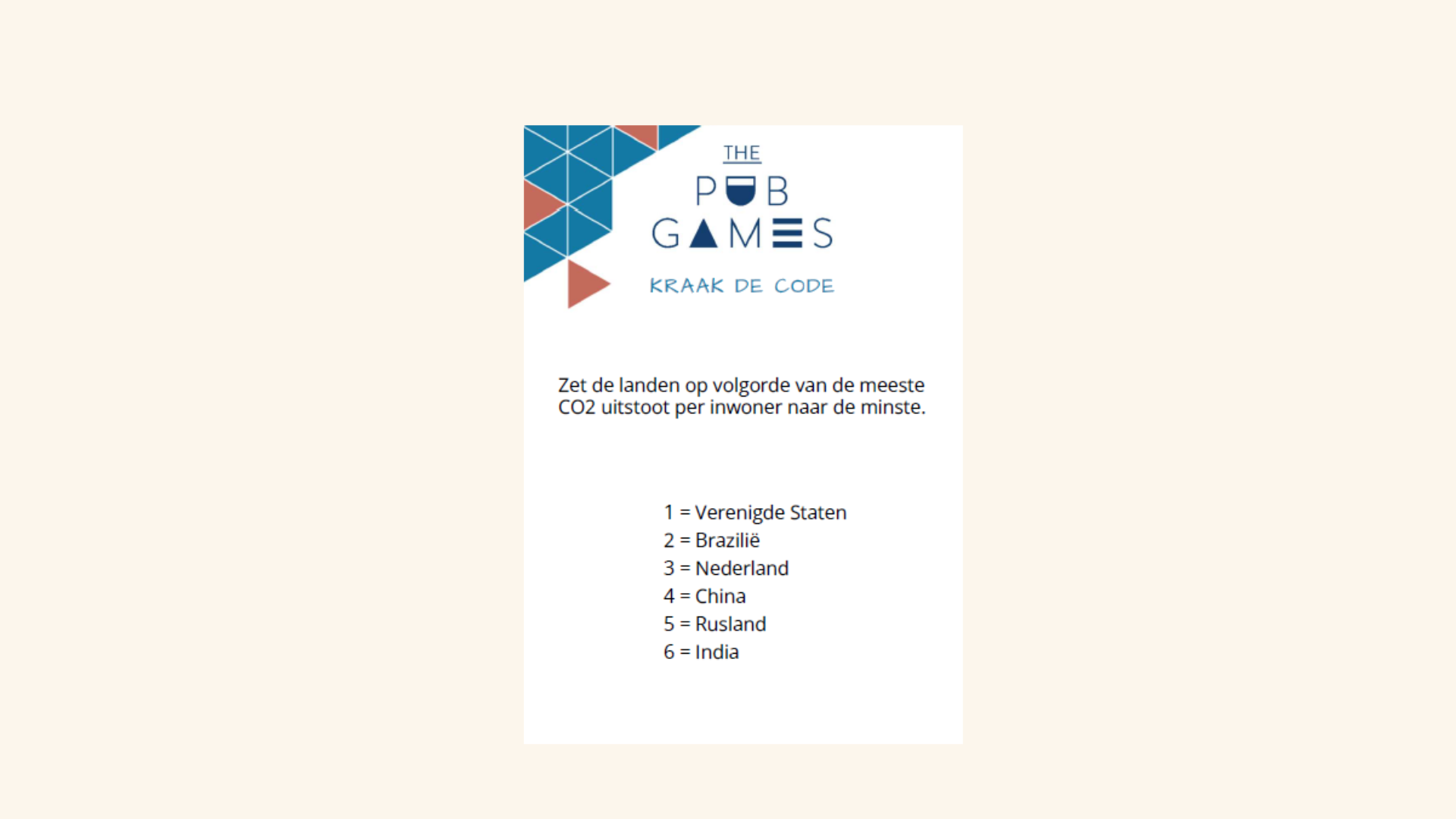 THE
PUB
GAMES
KRAAK DE CODE

Zet de landen op volgorde van de meeste CO2 uitstoot per inwoner naar de minste.

1 = Verenigde Staten
2 = Brazilië
3 = Nederland
4 = China
5 = Rusland
6 = India